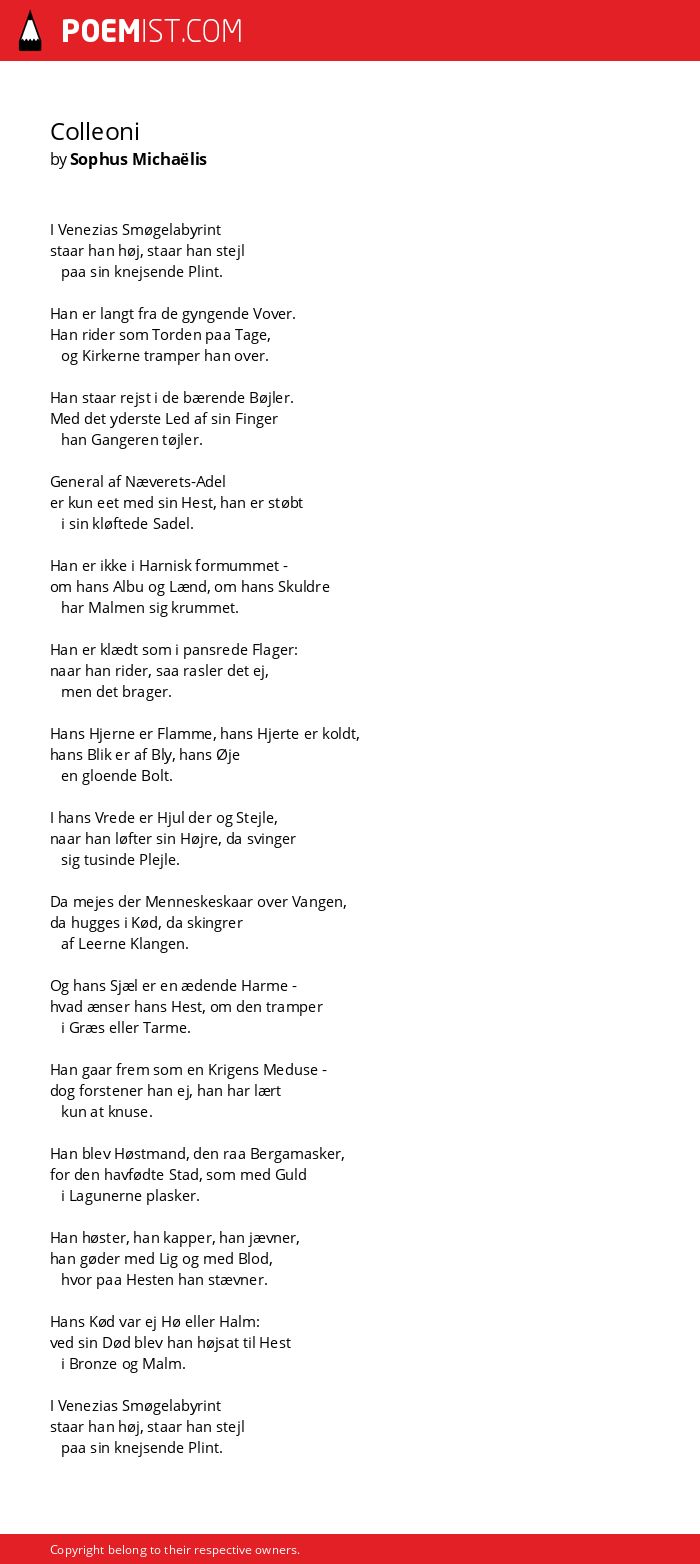 POEMIST.COM

Colleoni
by Sophus Michaëlis

I Venezias Smøgelabyrint
staar han høj, staar han stejl
paa sin knejsende Plint.

Han er langt fra de gyngende Vover.
Han rider som Torden paa Tage,
og Kirkerne tramper han over.

Han staar rejst i de bærende Bøjler.
Med det yderste Led af sin Finger
han Gangeren tøjler.

General af Næverets-Adel
er kun eet med sin Hest, han er støbt
i sin kløftede Sadel.

Han er ikke i Harnisk formummet -
om hans Albu og Lænd, om hans Skuldre
har Malmen sig krummet.

Han er klædt som i pansrede Flager:
naar han rider, saa rasler det ej,
men det brager.

Hans Hjerne er Flamme, hans Hjerte er koldt,
hans Blik er af Bly, hans Øje
en gloende Bolt.

I hans Vrede er Hjul der og Stejle,
naar han løfter sin Højre, da svinger
sig tusinde Plejle.

Da mejes der Menneskeskaar over Vangen,
da hugges i Kød, da skingrer
af Leerne Klangen.

Og hans Sjæl er en ædende Harme -
hvad ænser hans Hest, om den tramper
i Græs eller Tarme.

Han gaar frem som en Krigens Meduse -
dog forstener han ej, han har lært
kun at knuse.

Han blev Høstmand, den raa Bergamasker,
for den havfødte Stad, som med Guld
i Lagunerne plasker.

Han høster, han kapper, han jævner,
han gøder med Lig og med Blod,
hvor paa Hesten han stævner.

Hans Kød var ej Hø eller Halm:
ved sin Død blev han højsat til Hest
i Bronze og Malm.

I Venezias Smøgelabyrint
staar han høj, staar han stejl
paa sin knejsende Plint.

Copyright belong to their respective owners.